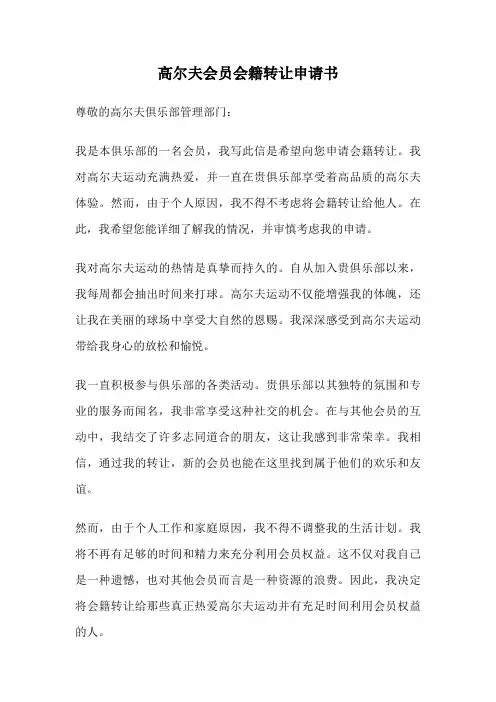 高尔夫会员会籍转让申请书

尊敬的高尔夫俱乐部管理部门：

我是本俱乐部的一名会员，我写此信是希望向您申请会籍转让。我对高尔夫运动充满热爱，并一直在贵俱乐部享受着高品质的高尔夫体验。然而，由于个人原因，我不得不考虑将会籍转让给他人。在此，我希望您能详细了解我的情况，并审慎考虑我的申请。

我对高尔夫运动的热情是真挚而持久的。自从加入贵俱乐部以来，我每周都会抽出时间来打球。高尔夫运动不仅能增强我的体魄，还让我在美丽的球场中享受大自然的恩赐。我深深感受到高尔夫运动带给我身心的放松和愉悦。

我一直积极参与俱乐部的各类活动。贵俱乐部以其独特的氛围和专业的服务而闻名，我非常享受这种社交的机会。在与其他会员的互动中，我结交了许多志同道合的朋友，这让我感到非常荣幸。我相信，通过我的转让，新的会员也能在这里找到属于他们的欢乐和友谊。

然而，由于个人工作和家庭原因，我不得不调整我的生活计划。我将不再有足够的时间和精力来充分利用会员权益。这不仅对我自己是一种遗憾，也对其他会员而言是一种资源的浪费。因此，我决定将会籍转让给那些真正热爱高尔夫运动并有充足时间利用会员权益的人。